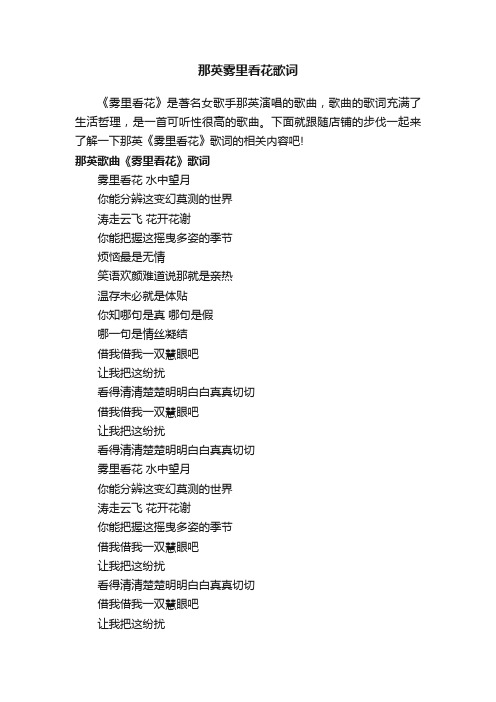 那英雾里看花歌词

《雾里看花》是著名女歌手那英演唱的歌曲，歌曲的歌词充满了生活哲理，是一首可听性很高的歌曲。下面就跟随店铺的步伐一起来了解一下那英《雾里看花》歌词的相关内容吧!

那英歌曲《雾里看花》歌词

雾里看花 水中望月

你能分辨这变幻莫测的世界

涛走云飞 花开花谢

你能把握这摇曳多姿的季节

烦恼最是无情

笑语欢颜难道说那就是亲热

温存未必就是体贴

你知哪句是真 哪句是假

哪一句是情丝凝结

借我借我一双慧眼吧

让我把这纷扰

看得清清楚楚明明白白真真切切

借我借我一双慧眼吧

让我把这纷扰

看得清清楚楚明明白白真真切切

雾里看花 水中望月

你能分辨这变幻莫测的世界

涛走云飞 花开花谢

你能把握这摇曳多姿的季节

借我借我一双慧眼吧

让我把这纷扰

看得清清楚楚明明白白真真切切

借我借我一双慧眼吧

让我把这纷扰